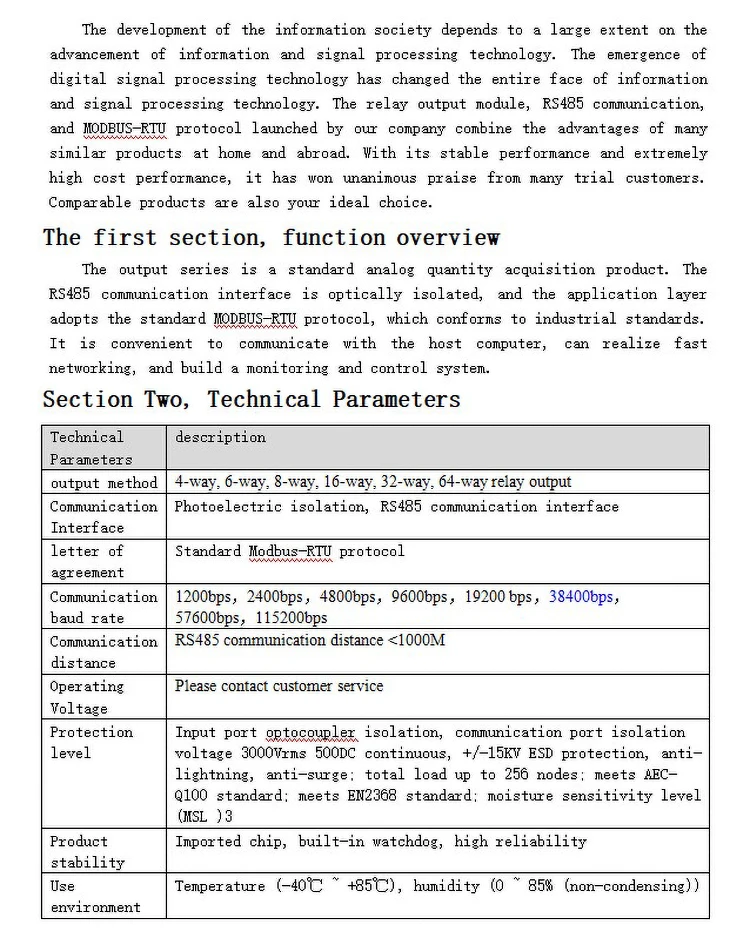 The development of the information society depends to a large extent on the advancement of information and signal processing technology. The emergence of digital signal processing technology has changed the entire face of information and signal processing technology. The relay output module, RS485 communication, and MODBUS-RTU protocol launched by our company combine the advantages of many similar products at home and abroad. With its stable performance and extremely high cost performance, it has won unanimous praise from many trial customers. Comparable products are also your ideal choice.

The first section, function overview

The output series is a standard analog quantity acquisition product. The RS485 communication interface is optically isolated, and the application layer adopts the standard MODBUS-RTU protocol, which conforms to industrial standards. It is convenient to communicate with the host computer, can realize fast networking, and build a monitoring and control system.

Section Two, Technical Parameters

| Technical Parameters | description |
|---|---|
| output method | 4-way, 6-way, 8-way, 16-way, 32-way, 64-way relay output |
| Communication Interface | Photoelectric isolation, RS485 communication interface |
| letter of agreement | Standard Modbus-RTU protocol |
| Communication baud rate | 1200bps, 2400bps, 4800bps, 9600bps, 19200 bps, 38400bps, 57600bps, 115200bps |
| Communication distance | RS485 communication distance <1000M |
| Operating Voltage | Please contact customer service |
| Protection level | Input port optocoupler isolation, communication port isolation voltage 3000Vrms 500DC continuous, +/-15KV ESD protection, anti-lightning, anti-surge; total load up to 256 nodes; meets AEC-Q100 standard; meets EN2368 standard; moisture sensitivity level (MSL )3 |
| Product stability | Imported chip, built-in watchdog, high reliability |
| Use environment | Temperature (-40℃ ~ +85℃), humidity (0 ~ 85% (non-condensing)) |